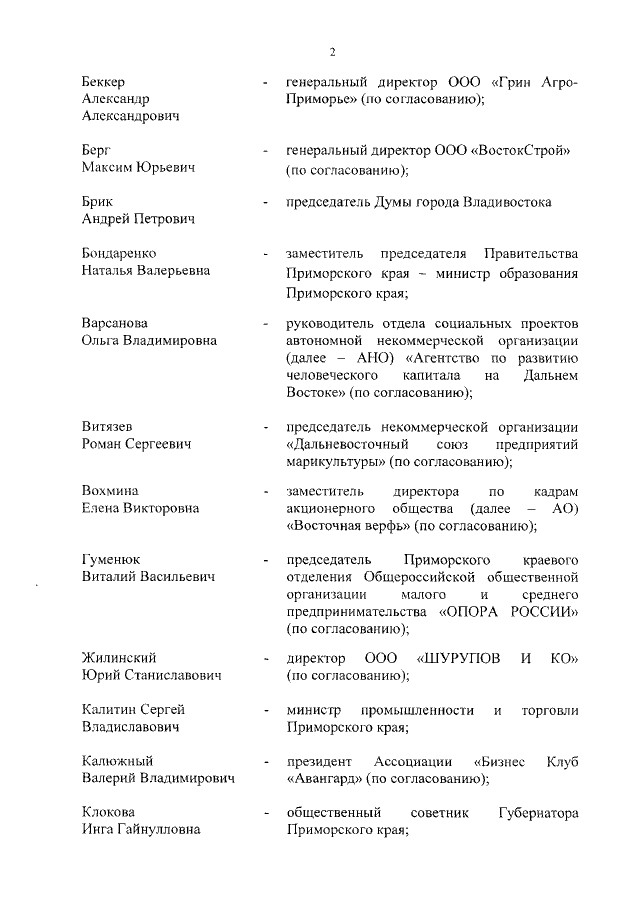 2

Беккер Александр Александрович - генеральный директор ООО «Грин Агро-Приморье» (по согласованию);

Берг Максим Юрьевич - генеральный директор ООО «ВостокСтрой» (по согласованию);

Брик Андрей Петрович - председатель Думы города Владивостока

Бондаренко Наталья Валерьевна - заместитель председателя Правительства Приморского края – министр образования Приморского края;

Варсанова Ольга Владимировна - руководитель отдела социальных проектов автономной некоммерческой организации (далее – АНО) «Агентство по развитию человеческого капитала на Дальнем Востоке» (по согласованию);

Витязев Роман Сергеевич - председатель некоммерческой организации «Дальневосточный союз предприятий марикультуры» (по согласованию);

Вохмина Елена Викторовна - заместитель директора по кадрам акционерного общества (далее – АО) «Восточная верфь» (по согласованию);

Гуменюк Виталий Васильевич - председатель Приморского краевого отделения Общероссийской общественной организации малого и среднего предпринимательства «ОПОРА РОССИИ» (по согласованию);

Жилинский Юрий Станиславович - директор ООО «ШУРУПОВ И КО» (по согласованию);

Калитин Сергей Владиславович - министр промышленности и торговли Приморского края;

Калюжный Валерий Владимирович - президент Ассоциации «Бизнес Клуб «Авангард» (по согласованию);

Клокова Инга Гайнулловна - общественный советник Губернатора Приморского края;